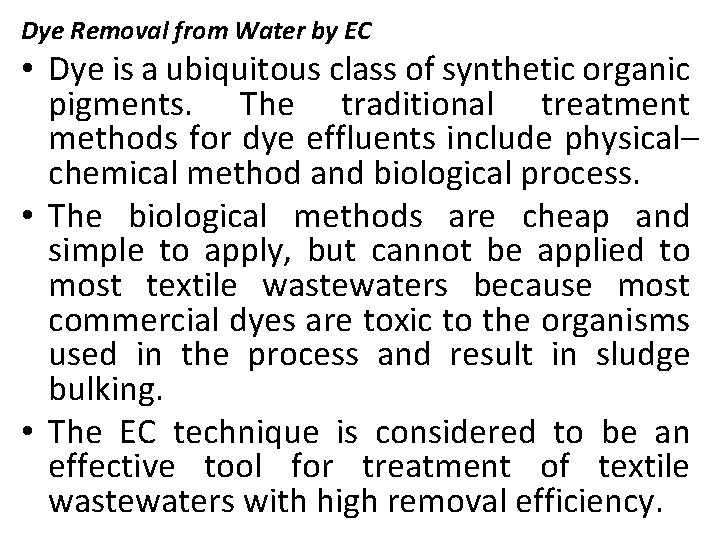 Dye Removal from Water by EC

• Dye is a ubiquitous class of synthetic organic pigments. The traditional treatment methods for dye effluents include physical–chemical method and biological process.

• The biological methods are cheap and simple to apply, but cannot be applied to most textile wastewaters because most commercial dyes are toxic to the organisms used in the process and result in sludge bulking.

• The EC technique is considered to be an effective tool for treatment of textile wastewaters with high removal efficiency.